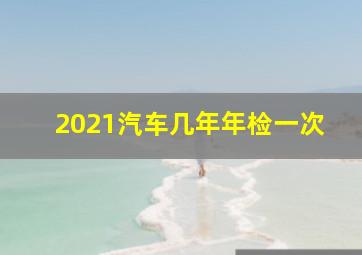 2021汽车几年年检一次